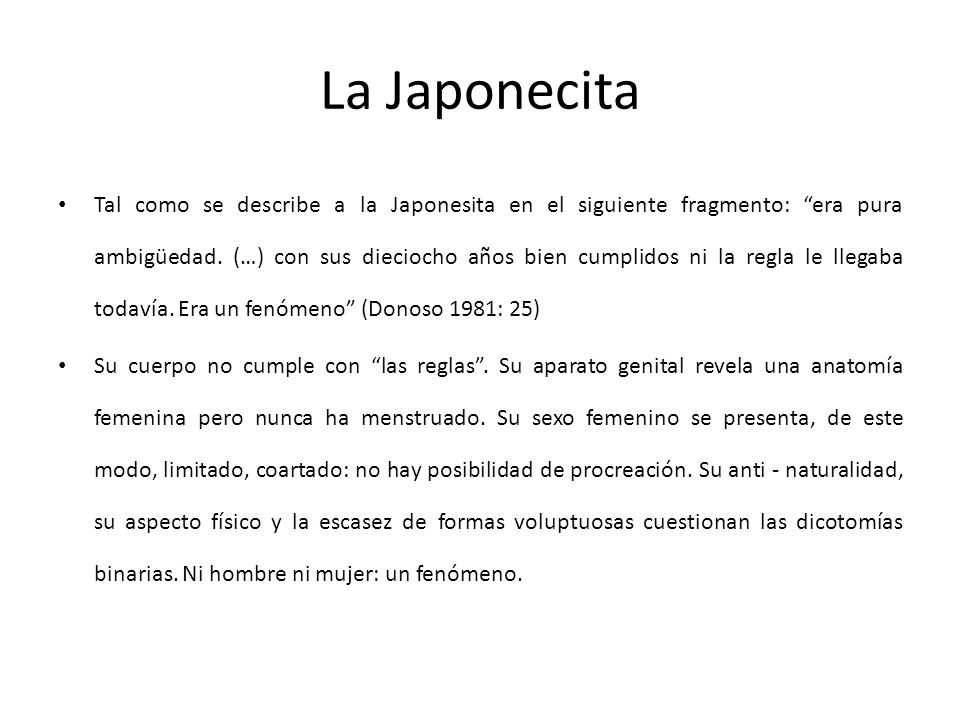 La Japonecita

• Tal como se describe a la Japonesita en el siguiente fragmento: “era pura ambigüedad. (…) con sus dieciocho años bien cumplidos ni la regla le llegaba todavía. Era un fenómeno” (Donoso 1981: 25)

• Su cuerpo no cumple con “las reglas”. Su aparato genital revela una anatomía femenina pero nunca ha menstruado. Su sexo femenino se presenta, de este modo, limitado, coartado: no hay posibilidad de procreación. Su anti - naturalidad, su aspecto físico y la escasez de formas voluptuosas cuestionan las dicotomías binarias. Ni hombre ni mujer: un fenómeno.